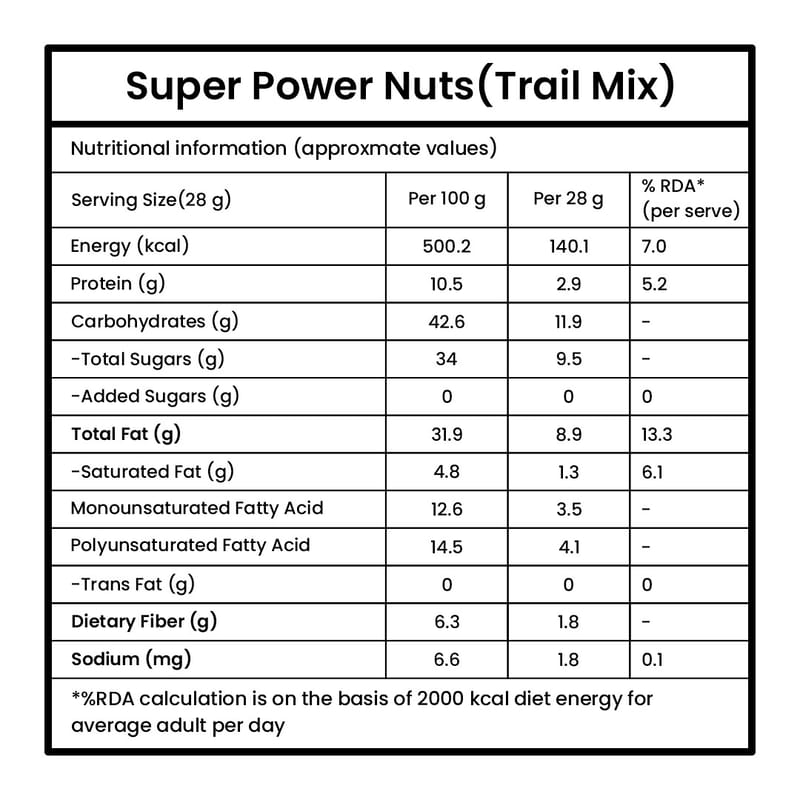 Super Power Nuts(Trail Mix)

Nutritional information (approxmate values)

| Serving Size(28 g) | Per 100 g | Per 28 g | % RDA* (per serve) |
|---|---|---|---|
| Energy (kcal) | 500.2 | 140.1 | 7.0 |
| Protein (g) | 10.5 | 2.9 | 5.2 |
| Carbohydrates (g) | 42.6 | 11.9 | - |
| -Total Sugars (g) | 34 | 9.5 | - |
| -Added Sugars (g) | 0 | 0 | 0 |
| Total Fat (g) | 31.9 | 8.9 | 13.3 |
| -Saturated Fat (g) | 4.8 | 1.3 | 6.1 |
| Monounsaturated Fatty Acid | 12.6 | 3.5 | - |
| Polyunsaturated Fatty Acid | 14.5 | 4.1 | - |
| -Trans Fat (g) | 0 | 0 | 0 |
| Dietary Fiber (g) | 6.3 | 1.8 | - |
| Sodium (mg) | 6.6 | 1.8 | 0.1 |

*%RDA calculation is on the basis of 2000 kcal diet energy for average adult per day